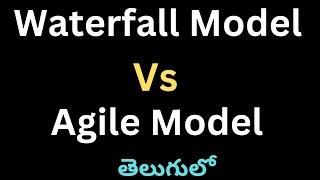 Waterfall Model

Vs

Agile Model

తెలుగులో